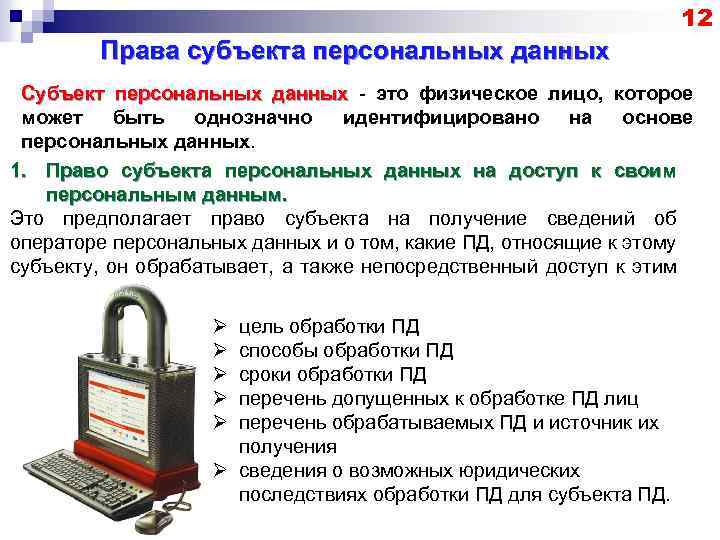 12

Права субъекта персональных данных

Субъект персональных данных - это физическое лицо, которое может быть однозначно идентифицировано на основе персональных данных.

1. Право субъекта персональных данных на доступ к своим персональным данным.

Это предполагает право субъекта на получение сведений об операторе персональных данных и о том, какие ПД, относящие к этому субъекту, он обрабатывает, а также непосредственный доступ к этим

➢ цель обработки ПД
➢ способы обработки ПД
➢ сроки обработки ПД
➢ перечень допущенных к обработке ПД лиц
➢ перечень обрабатываемых ПД и источник их получения
➢ сведения о возможных юридических последствиях обработки ПД для субъекта ПД.